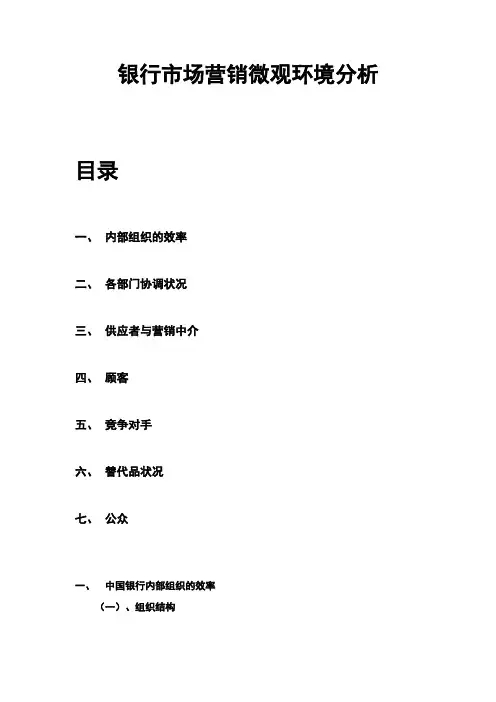 银行市场营销微观环境分析

目录

一、 内部组织的效率

二、 各部门协调状况

三、 供应者与营销中介

四、 顾客

五、 竞争对手

六、 替代品状况

七、 公众

一、 中国银行内部组织的效率

（一）、组织结构